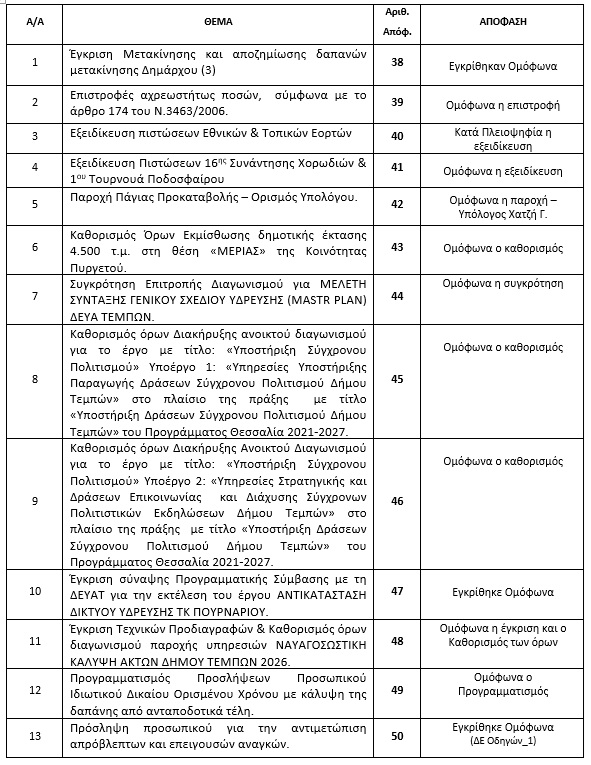 | Α/Α | ΘΕΜΑ | Αριθ. Απόφ. | ΑΠΟΦΑΣΗ |
|---|---|---|---|
| 1 | Έγκριση Μετακίνησης και αποζημίωσης δαπανών μετακίνησης Δημάρχου (3) | 38 | Εγκρίθηκαν Ομόφωνα |
| 2 | Επιστροφές αχρεωστήτως ποσών, σύμφωνα με το άρθρο 174 του Ν.3463/2006. | 39 | Ομόφωνα η επιστροφή |
| 3 | Εξειδίκευση πιστώσεων Εθνικών & Τοπικών Εορτών | 40 | Κατά Πλειοψηφία η εξειδίκευση |
| 4 | Εξειδίκευση Πιστώσεων $16^{ης}$ Συνάντησης Χορωδιών & $1^{ου}$ Τουρνουά Ποδοσφαίρου | 41 | Ομόφωνα η εξειδίκευση |
| 5 | Παροχή Πάγιας Προκαταβολής – Ορισμός Υπολόγου. | 42 | Ομόφωνα η παροχή – Υπόλογος Χατζή Γ. |
| 6 | Καθορισμός Όρων Εκμίσθωσης δημοτικής έκτασης 4.500 τ.μ. στη θέση «ΜΕΡΙΑΣ» της Κοινότητας Πυργετού. | 43 | Ομόφωνα ο καθορισμός |
| 7 | Συγκρότηση Επιτροπής Διαγωνισμού για ΜΕΛΕΤΗ ΣΥΝΤΑΞΗΣ ΓΕΝΙΚΟΥ ΣΧΕΔΙΟΥ ΥΔΡΕΥΣΗΣ (MASTR PLAN) ΔΕΥΑ ΤΕΜΠΩΝ. | 44 | Ομόφωνα η συγκρότηση |
| 8 | Καθορισμός όρων Διακήρυξης ανοικτού διαγωνισμού για το έργο με τίτλο: «Υποστήριξη Σύγχρονου Πολιτισμού» Υποέργο 1: «Υπηρεσίες Υποστήριξης Παραγωγής Δράσεων Σύγχρονου Πολιτισμού Δήμου Τεμπών» στο πλαίσιο της πράξης με τίτλο «Υποστήριξη Δράσεων Σύγχρονου Πολιτισμού Δήμου Τεμπών» του Προγράμματος Θεσσαλία 2021-2027. | 45 | Ομόφωνα ο καθορισμός |
| 9 | Καθορισμός όρων Διακήρυξης Ανοικτού Διαγωνισμού για το έργο με τίτλο: «Υποστήριξη Σύγχρονου Πολιτισμού» Υποέργο 2: «Υπηρεσίες Στρατηγικής και Δράσεων Επικοινωνίας και Διάχυσης Σύγχρονων Πολιτιστικών Εκδηλώσεων Δήμου Τεμπών» στο πλαίσιο της πράξης με τίτλο «Υποστήριξη Δράσεων Σύγχρονου Πολιτισμού Δήμου Τεμπών» του Προγράμματος Θεσσαλία 2021-2027. | 46 | Ομόφωνα ο καθορισμός |
| 10 | Έγκριση σύναψης Προγραμματικής Σύμβασης με τη ΔΕΥΑΤ για την εκτέλεση του έργου ΑΝΤΙΚΑΤΑΣΤΑΣΗ ΔΙΚΤΥΟΥ ΥΔΡΕΥΣΗΣ ΤΚ ΠΟΥΡΝΑΡΙΟΥ. | 47 | Εγκρίθηκε Ομόφωνα |
| 11 | Έγκριση Τεχνικών Προδιαγραφών & Καθορισμός όρων διαγωνισμού παροχής υπηρεσιών ΝΑΥΑΓΟΣΩΣΤΙΚΗ ΚΑΛΥΨΗ ΑΚΤΩΝ ΔΗΜΟΥ ΤΕΜΠΩΝ 2026. | 48 | Ομόφωνα η έγκριση και ο Καθορισμός των όρων |
| 12 | Προγραμματισμός Προσλήψεων Προσωπικού Ιδιωτικού Δικαίου Ορισμένου Χρόνου με κάλυψη της δαπάνης από ανταποδοτικά τέλη. | 49 | Ομόφωνα ο Προγραμματισμός |
| 13 | Πρόσληψη προσωπικού για την αντιμετώπιση απρόβλεπτων και επειγουσών αναγκών. | 50 | Εγκρίθηκε Ομόφωνα (ΔΕ Οδηγών_1) |